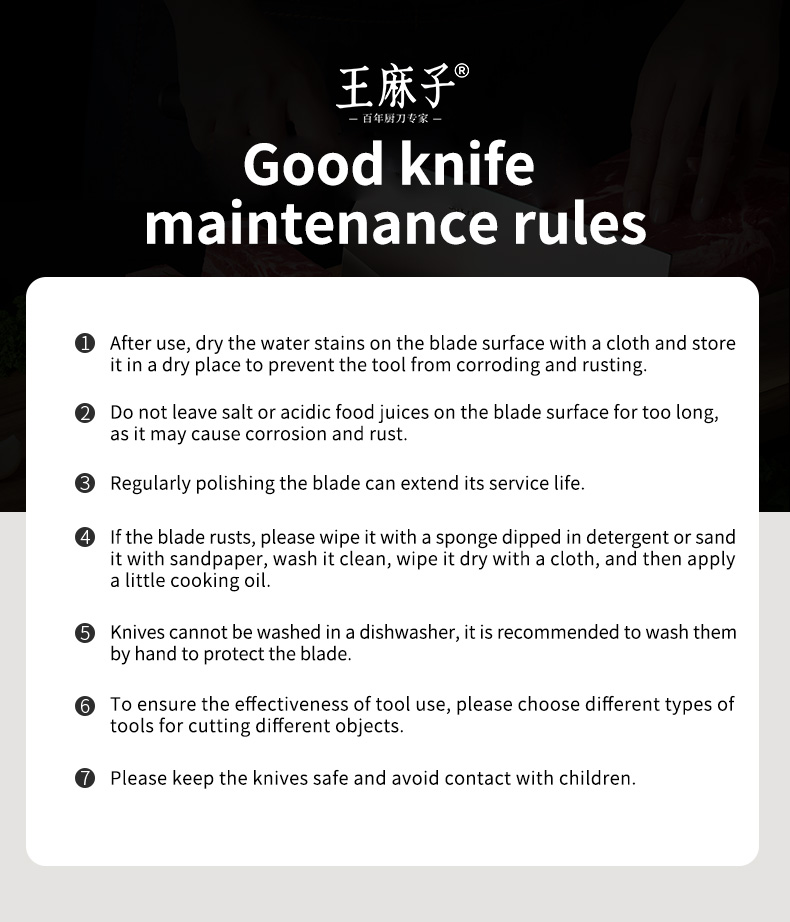 王麻子®
— 百年厨刀专家 —

Good knife maintenance rules

❶ After use, dry the water stains on the blade surface with a cloth and store it in a dry place to prevent the tool from corroding and rusting.

❷ Do not leave salt or acidic food juices on the blade surface for too long, as it may cause corrosion and rust.

❸ Regularly polishing the blade can extend its service life.

❹ If the blade rusts, please wipe it with a sponge dipped in detergent or sand it with sandpaper, wash it clean, wipe it dry with a cloth, and then apply a little cooking oil.

❺ Knives cannot be washed in a dishwasher, it is recommended to wash them by hand to protect the blade.

❻ To ensure the effectiveness of tool use, please choose different types of tools for cutting different objects.

❼ Please keep the knives safe and avoid contact with children.